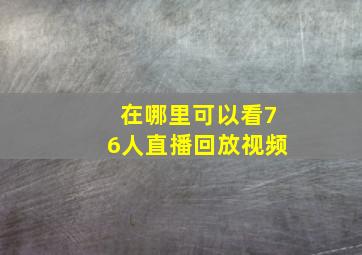 在哪里可以看76人直播回放视频